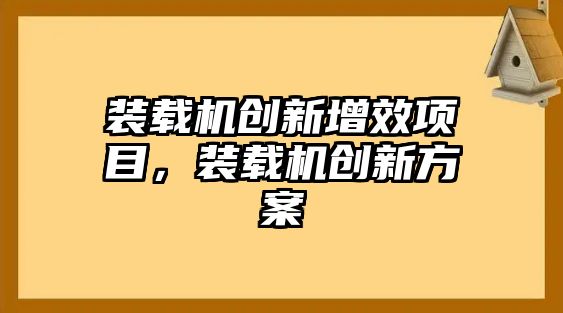 装载机创新增效项目，装载机创新方案